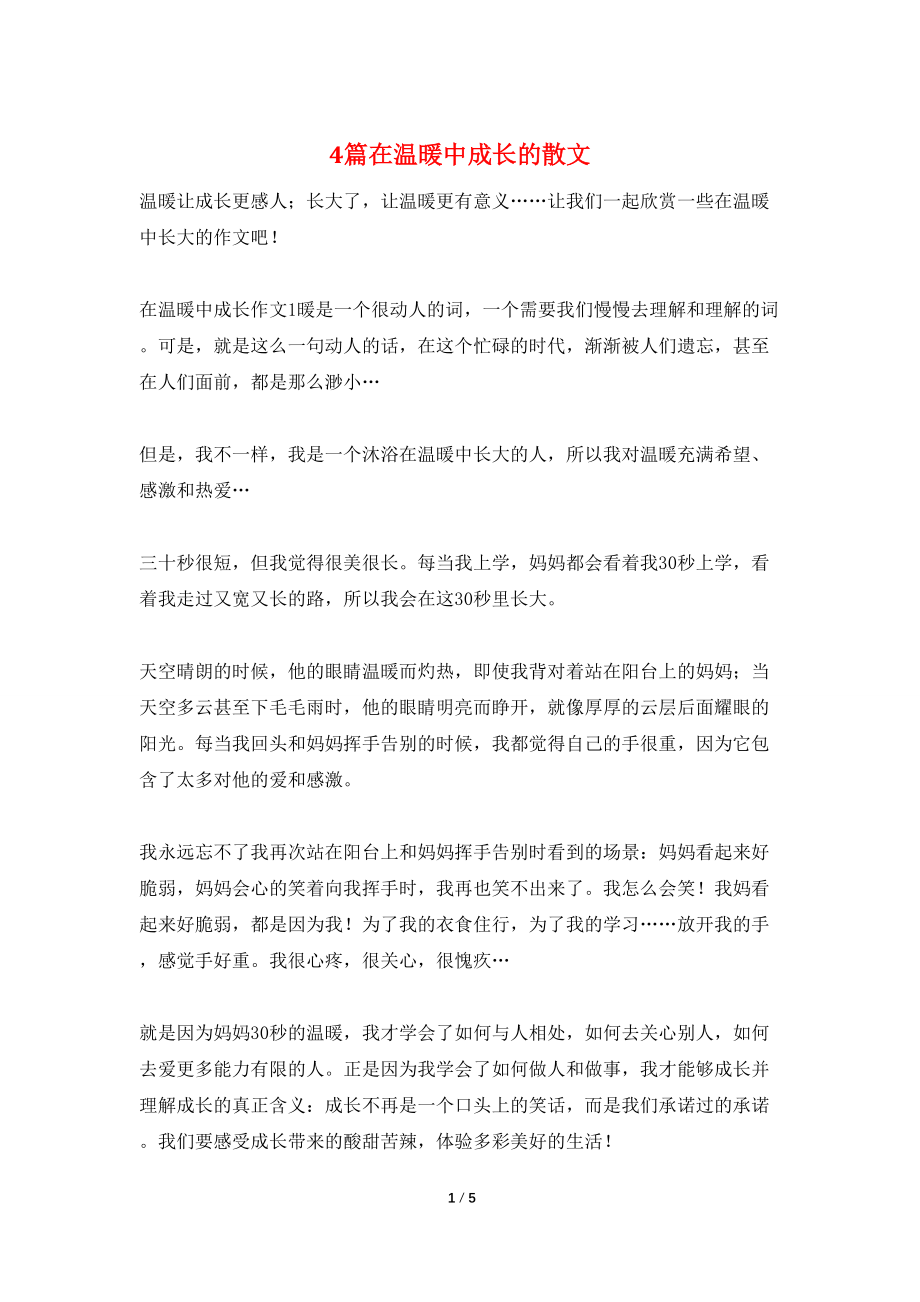 4篇在温暖中成长的散文

温暖让成长更感人；长大了，让温暖更有意义……让我们一起欣赏一些在温暖中长大的作文吧！

在温暖中成长作文1暖是一个很动人的词，一个需要我们慢慢去理解和理解的词。可是，就是这么一句动人的话，在这个忙碌的时代，渐渐被人们遗忘，甚至在人们面前，都是那么渺小…

但是，我不一样，我是一个沐浴在温暖中长大的人，所以我对温暖充满希望、感激和热爱…

三十秒很短，但我觉得很美很长。每当我上学，妈妈都会看着我30秒上学，看着我走过又宽又长的路，所以我会在这30秒里长大。

天空晴朗的时候，他的眼睛温暖而灼热，即使我背对着站在阳台上的妈妈；当天空多云甚至下毛毛雨时，他的眼睛明亮而睁开，就像厚厚的云层后面耀眼的阳光。每当我回头和妈妈挥手告别的时候，我都觉得自己的手很重，因为它包含了太多对他的爱和感激。

我永远忘不了我再次站在阳台上和妈妈挥手告别时看到的场景：妈妈看起来好脆弱，妈妈会心的笑着向我挥手时，我再也笑不出来了。我怎么会笑！我妈看起来好脆弱，都是因为我！为了我的衣食住行，为了我的学习……放开我的手，感觉手好重。我很心疼，很关心，很愧疚…

就是因为妈妈30秒的温暖，我才学会了如何与人相处，如何去关心别人，如何去爱更多能力有限的人。正是因为我学会了如何做人和做事，我才能够成长并理解成长的真正含义：成长不再是一个口头上的笑话，而是我们承诺过的承诺。我们要感受成长带来的酸甜苦辣，体验多彩美好的生活！

1 / 5